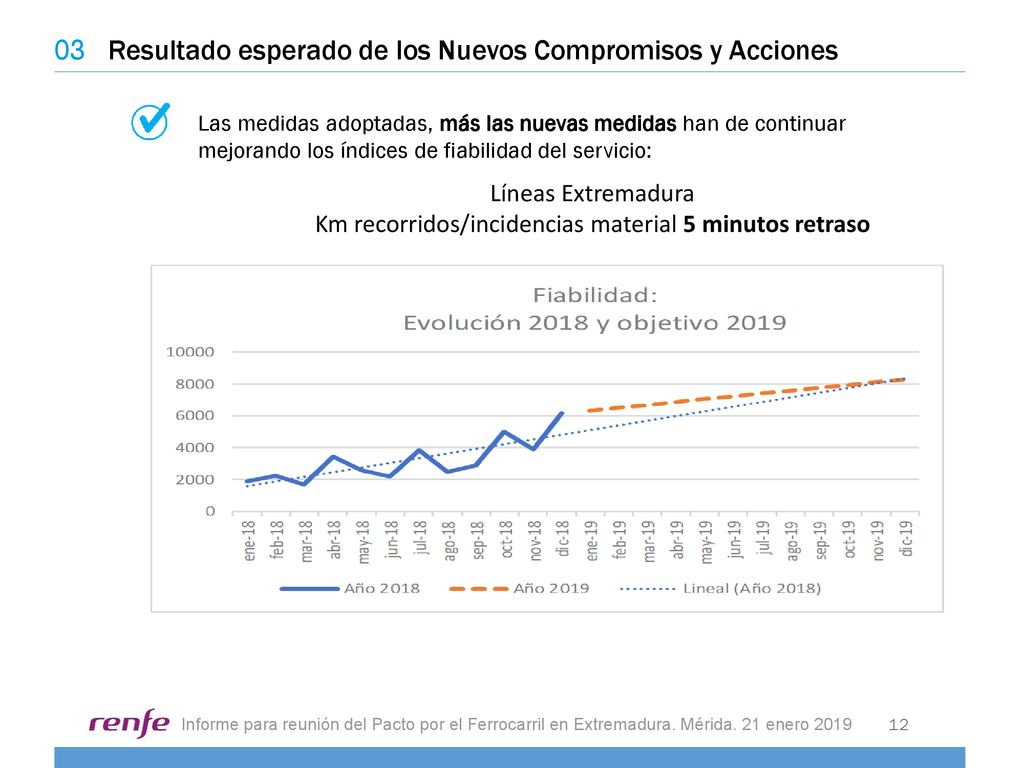 03 Resultado esperado de los Nuevos Compromisos y Acciones

Las medidas adoptadas, más las nuevas medidas han de continuar mejorando los índices de fiabilidad del servicio:

Líneas Extremadura
Km recorridos/incidencias material 5 minutos retraso

Fiabilidad:
Evolución 2018 y objetivo 2019

10000
8000
6000
4000
2000
0

ene-18 feb-18 mar-18 abr-18 may-18 jun-18 jul-18 ago-18 sep-18 oct-18 nov-18 dic-18 ene-19 feb-19 mar-19 abr-19 may-19 jun-19 jul-19 ago-19 sep-19 oct-19 nov-19 dic-19

Año 2018 Año 2019 Lineal (Año 2018)

renfe Informe para reunión del Pacto por el Ferrocarril en Extremadura. Mérida. 21 enero 2019 12